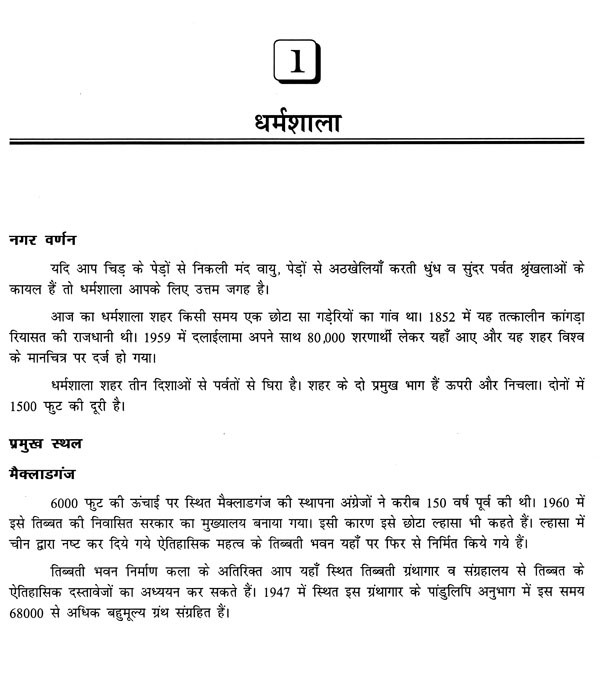 1

धर्मशाला

नगर वर्णन

यदि आप चिड़ के पेड़ों से निकली मंद वायु, पेड़ों से अठखेलियाँ करती धुंध व सुंदर पर्वत श्रृंखलाओं के कायल हैं तो धर्मशाला आपके लिए उत्तम जगह है।

आज का धर्मशाला शहर किसी समय एक छोटा सा गड़ेरियों का गांव था। 1852 में यह तत्कालीन कांगड़ा रियासत की राजधानी थी। 1959 में दलाईलामा अपने साथ 80,000 शरणार्थी लेकर यहाँ आए और यह शहर विश्व के मानचित्र पर दर्ज हो गया।

धर्मशाला शहर तीन दिशाओं से पर्वतों से घिरा है। शहर के दो प्रमुख भाग हैं ऊपरी और निचला। दोनों में 1500 फुट की दूरी है।

प्रमुख स्थल

मैक्लाडगंज

6000 फुट की ऊंचाई पर स्थित मैक्लाडगंज की स्थापना अंग्रेजों ने करीब 150 वर्ष पूर्व की थी। 1960 में इसे तिब्बत की निवासित सरकार का मुख्यालय बनाया गया। इसी कारण इसे छोटा ल्हासा भी कहते हैं। ल्हासा में चीन द्वारा नष्ट कर दिये गये ऐतिहासिक महत्व के तिब्बती भवन यहाँ पर फिर से निर्मित किये गये हैं।

तिब्बती भवन निर्माण कला के अतिरिक्त आप यहाँ स्थित तिब्बती ग्रंथागार व संग्रहालय से तिब्बत के ऐतिहासिक दस्तावेजों का अध्ययन कर सकते हैं। 1947 में स्थित इस ग्रंथागार के पांडुलिपि अनुभाग में इस समय 68000 से अधिक बहुमूल्य ग्रंथ संग्रहित हैं।